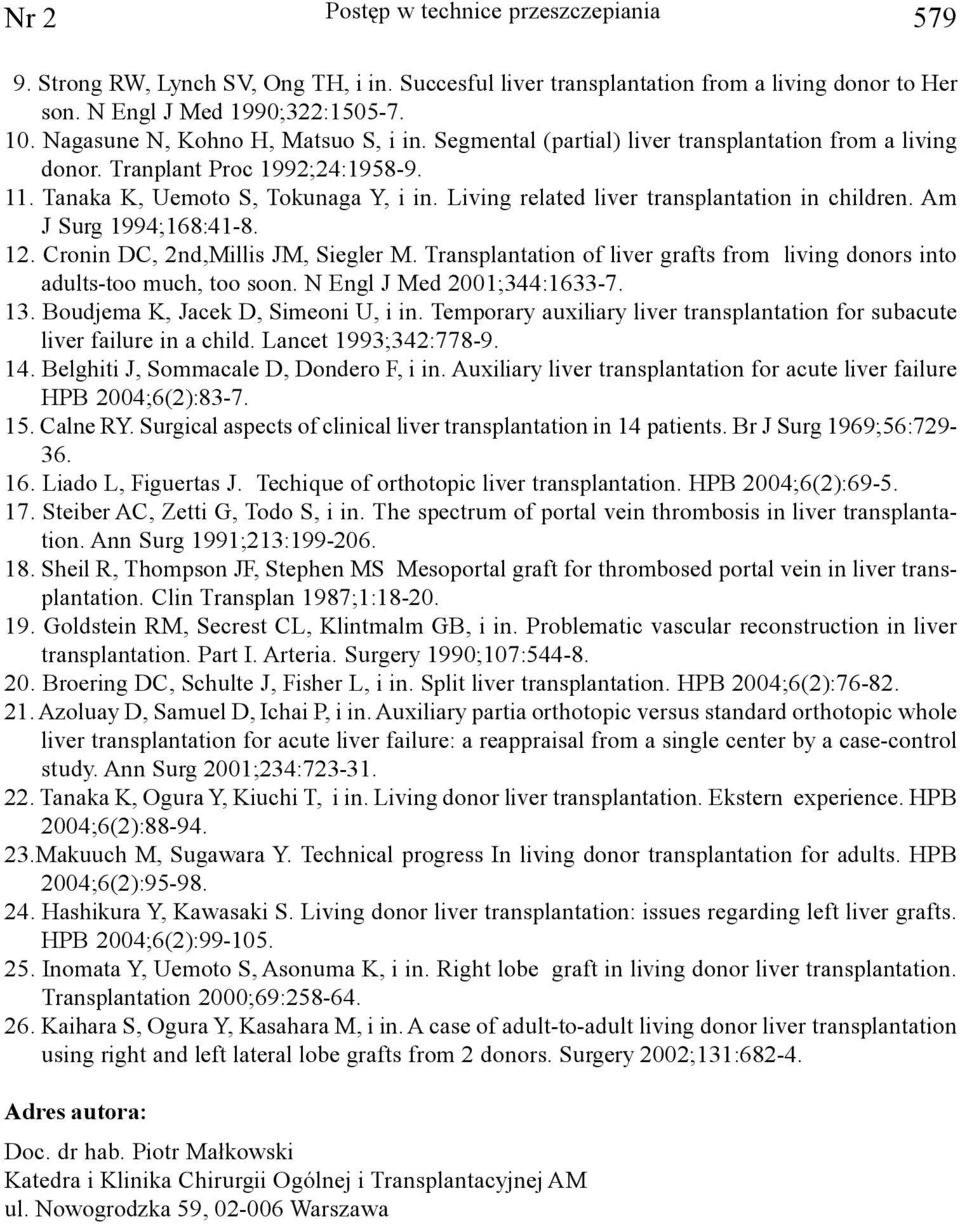 Nr 2 Postęp w technice przeszczepiania 579

9. Strong RW, Lynch SV, Ong TH, i in. Succesful liver transplantation from a living donor to Her son. N Engl J Med 1990;322:1505-7.
10. Nagasune N, Kohno H, Matsuo S, i in. Segmental (partial) liver transplantation from a living donor. Tranplant Proc 1992;24:1958-9.
11. Tanaka K, Uemoto S, Tokunaga Y, i in. Living related liver transplantation in children. Am J Surg 1994;168:41-8.
12. Cronin DC, 2nd,Millis JM, Siegler M. Transplantation of liver grafts from living donors into adults-too much, too soon. N Engl J Med 2001;344:1633-7.
13. Boudjema K, Jacek D, Simeoni U, i in. Temporary auxiliary liver transplantation for subacute liver failure in a child. Lancet 1993;342:778-9.
14. Belghiti J, Sommacale D, Dondero F, i in. Auxiliary liver transplantation for acute liver failure HPB 2004;6(2):83-7.
15. Calne RY. Surgical aspects of clinical liver transplantation in 14 patients. Br J Surg 1969;56:729-36.
16. Liado L, Figuertas J. Techique of orthotopic liver transplantation. HPB 2004;6(2):69-5.
17. Steiber AC, Zetti G, Todo S, i in. The spectrum of portal vein thrombosis in liver transplantation. Ann Surg 1991;213:199-206.
18. Sheil R, Thompson JF, Stephen MS Mesoportal graft for thrombosed portal vein in liver transplantation. Clin Transplan 1987;1:18-20.
19. Goldstein RM, Secrest CL, Klintmalm GB, i in. Problematic vascular reconstruction in liver transplantation. Part I. Arteria. Surgery 1990;107:544-8.
20. Broering DC, Schulte J, Fisher L, i in. Split liver transplantation. HPB 2004;6(2):76-82.
21. Azoluay D, Samuel D, Ichai P, i in. Auxiliary partia orthotopic versus standard orthotopic whole liver transplantation for acute liver failure: a reappraisal from a single center by a case-control study. Ann Surg 2001;234:723-31.
22. Tanaka K, Ogura Y, Kiuchi T, i in. Living donor liver transplantation. Ekstern experience. HPB 2004;6(2):88-94.
23.Makuuch M, Sugawara Y. Technical progress In living donor transplantation for adults. HPB 2004;6(2):95-98.
24. Hashikura Y, Kawasaki S. Living donor liver transplantation: issues regarding left liver grafts. HPB 2004;6(2):99-105.
25. Inomata Y, Uemoto S, Asonuma K, i in. Right lobe graft in living donor liver transplantation. Transplantation 2000;69:258-64.
26. Kaihara S, Ogura Y, Kasahara M, i in. A case of adult-to-adult living donor liver transplantation using right and left lateral lobe grafts from 2 donors. Surgery 2002;131:682-4.

Adres autora:

Doc. dr hab. Piotr Małkowski
Katedra i Klinika Chirurgii Ogólnej i Transplantacyjnej AM
ul. Nowogrodzka 59, 02-006 Warszawa